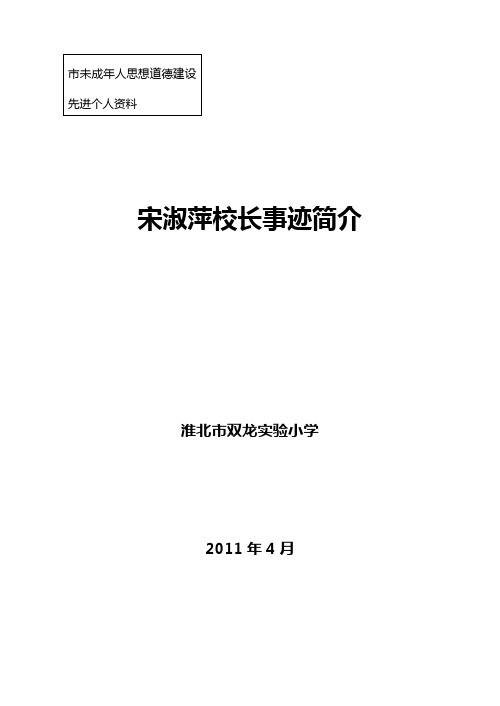 市未成年人思想道德建设

先进个人资料

宋淑萍校长事迹简介

淮北市双龙实验小学

2011 年 4 月